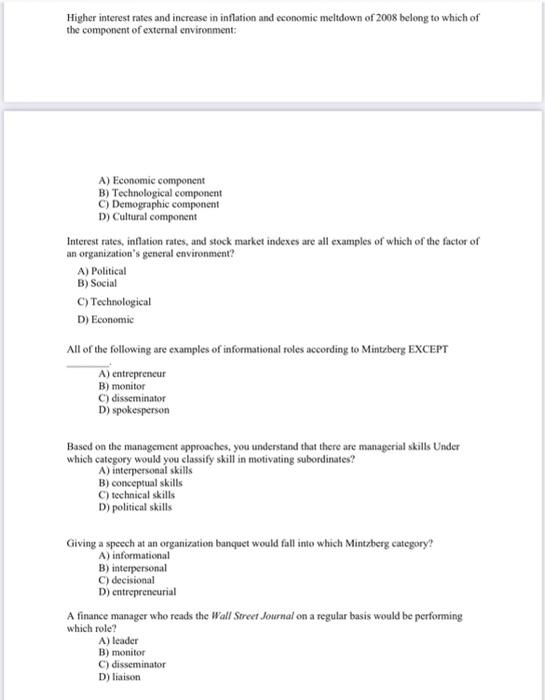 Higher interest rates and increase in inflation and economic meltdown of 2008 belong to which of the component of external environment:

A) Economic component
B) Technological component
C) Demographic component
D) Cultural component

Interest rates, inflation rates, and stock market indexes are all examples of which of the factor of an organization's general environment?
A) Political
B) Social
C) Technological
D) Economic

All of the following are examples of informational roles according to Mintzberg EXCEPT ________.
A) entrepreneur
B) monitor
C) disseminator
D) spokesperson

Based on the management approaches, you understand that there are managerial skills Under which category would you classify skill in motivating subordinates?
A) interpersonal skills
B) conceptual skills
C) technical skills
D) political skills

Giving a speech at an organization banquet would fall into which Mintzberg category?
A) informational
B) interpersonal
C) decisional
D) entrepreneurial

A finance manager who reads the Wall Street Journal on a regular basis would be performing which role?
A) leader
B) monitor
C) disseminator
D) liaison